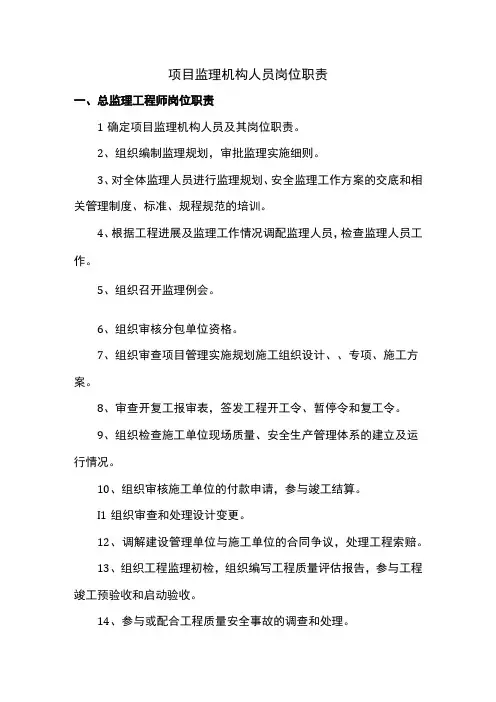 项目监理机构人员岗位职责

一、总监理工程师岗位职责

1 确定项目监理机构人员及其岗位职责。

2、组织编制监理规划，审批监理实施细则。

3、对全体监理人员进行监理规划、安全监理工作方案的交底和相关管理制度、标准、规程规范的培训。

4、根据工程进展及监理工作情况调配监理人员，检查监理人员工作。

5、组织召开监理例会。

6、组织审核分包单位资格。

7、组织审查项目管理实施规划施工组织设计、、专项、施工方案。

8、审查开复工报审表，签发工程开工令、暂停令和复工令。

9、组织检查施工单位现场质量、安全生产管理体系的建立及运行情况。

10、组织审核施工单位的付款申请，参与竣工结算。

I1 组织审查和处理设计变更。

12、调解建设管理单位与施工单位的合同争议，处理工程索赔。

13、组织工程监理初检，组织编写工程质量评估报告，参与工程竣工预验收和启动验收。

14、参与或配合工程质量安全事故的调查和处理。